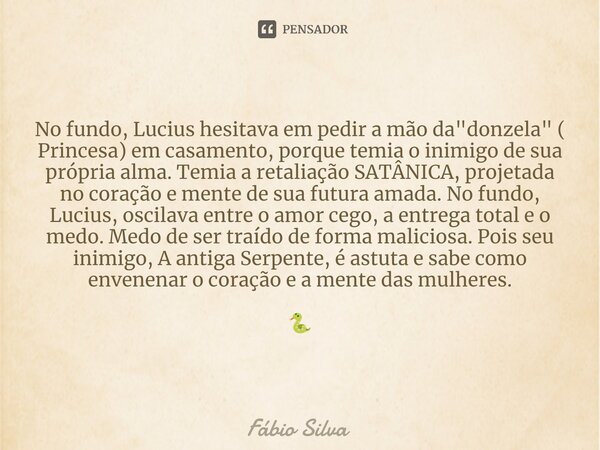 PENSADOR

No fundo, Lucius hesitava em pedir a mão da"donzela" ( Princesa) em casamento, porque temia o inimigo de sua própria alma. Temia a retaliação SATÂNICA, projetada no coração e mente de sua futura amada. No fundo, Lucius, oscilava entre o amor cego, a entrega total e o medo. Medo de ser traído de forma maliciosa. Pois seu inimigo, A antiga Serpente, é astuta e sabe como envenenar o coração e a mente das mulheres.

🐍

Fábio Silva